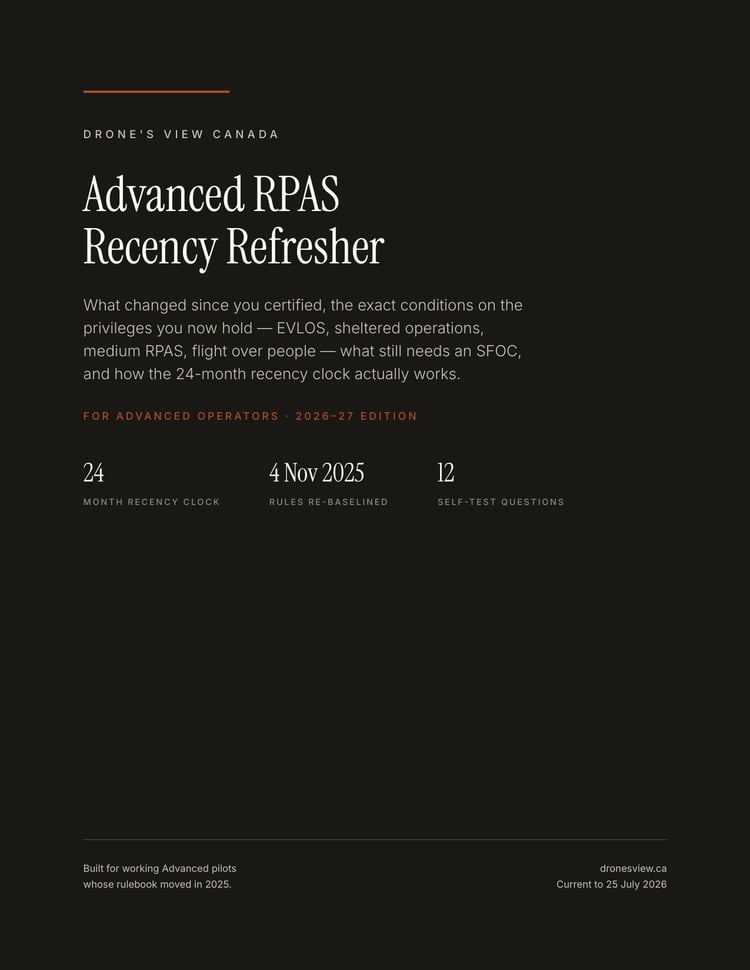 DRONE'S VIEW CANADA

Advanced RPAS Recency Refresher

What changed since you certified, the exact conditions on the privileges you now hold — EVLOS, sheltered operations, medium RPAS, flight over people — what still needs an SFOC, and how the 24-month recency clock actually works.

FOR ADVANCED OPERATORS · 2026–27 EDITION

24
MONTH RECENCY CLOCK

4 Nov 2025
RULES RE-BASELINED

12
SELF-TEST QUESTIONS

Built for working Advanced pilots whose rulebook moved in 2025.

dronesview.ca
Current to 25 July 2026